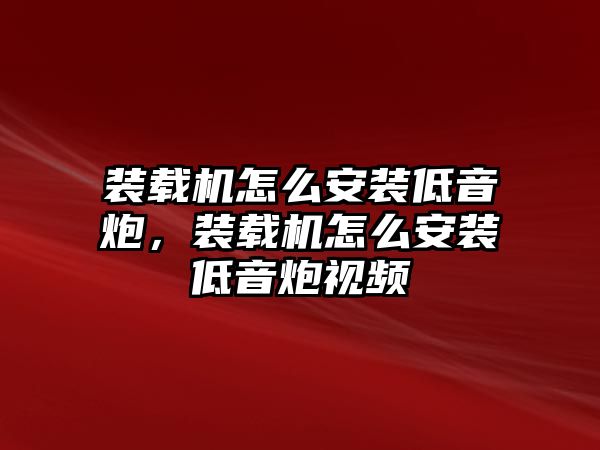 装载机怎么安装低音炮，装载机怎么安装低音炮视频